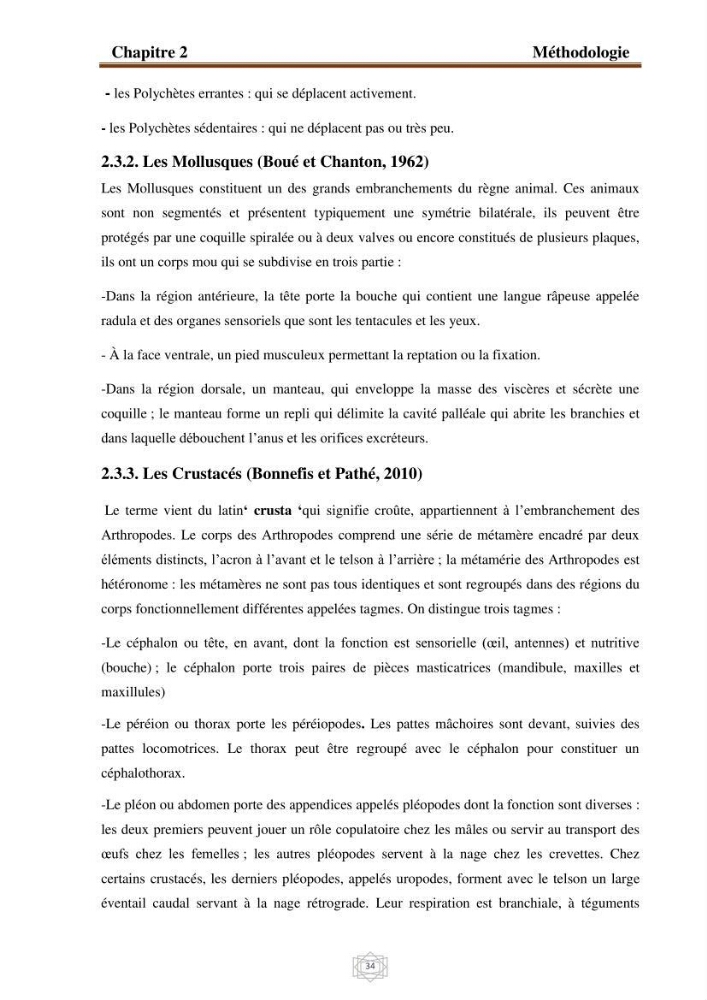 Chapitre 2 Méthodologie

- les Polychètes errantes : qui se déplacent activement.

- les Polychètes sédentaires : qui ne déplacent pas ou très peu.

2.3.2. Les Mollusques (Boué et Chanton, 1962)

Les Mollusques constituent un des grands embranchements du règne animal. Ces animaux sont non segmentés et présentent typiquement une symétrie bilatérale, ils peuvent être protégés par une coquille spiralée ou à deux valves ou encore constitués de plusieurs plaques, ils ont un corps mou qui se subdivise en trois partie :

-Dans la région antérieure, la tête porte la bouche qui contient une langue râpeuse appelée radula et des organes sensoriels que sont les tentacules et les yeux.

- À la face ventrale, un pied musculeux permettant la reptation ou la fixation.

-Dans la région dorsale, un manteau, qui enveloppe la masse des viscères et sécrète une coquille ; le manteau forme un repli qui délimite la cavité palléale qui abrite les branchies et dans laquelle débouchent l'anus et les orifices excréteurs.

2.3.3. Les Crustacés (Bonnefis et Pathé, 2010)

Le terme vient du latin' crusta 'qui signifie croûte, appartiennent à l'embranchement des Arthropodes. Le corps des Arthropodes comprend une série de métamère encadré par deux éléments distincts, l'acron à l'avant et le telson à l'arrière ; la métamérie des Arthropodes est hétéronome : les métamères ne sont pas tous identiques et sont regroupés dans des régions du corps fonctionnellement différentes appelées tagmes. On distingue trois tagmes :

-Le céphalon ou tête, en avant, dont la fonction est sensorielle (œil, antennes) et nutritive (bouche) ; le céphalon porte trois paires de pièces masticatrices (mandibule, maxilles et maxillules)

-Le péréion ou thorax porte les péréiopodes. Les pattes mâchoires sont devant, suivies des pattes locomotrices. Le thorax peut être regroupé avec le céphalon pour constituer un céphalothorax.

-Le pléon ou abdomen porte des appendices appelés pléopodes dont la fonction sont diverses : les deux premiers peuvent jouer un rôle copulatoire chez les mâles ou servir au transport des œufs chez les femelles ; les autres pléopodes servent à la nage chez les crevettes. Chez certains crustacés, les derniers pléopodes, appelés uropodes, forment avec le telson un large éventail caudal servant à la nage rétrograde. Leur respiration est branchiale, à téguments

34